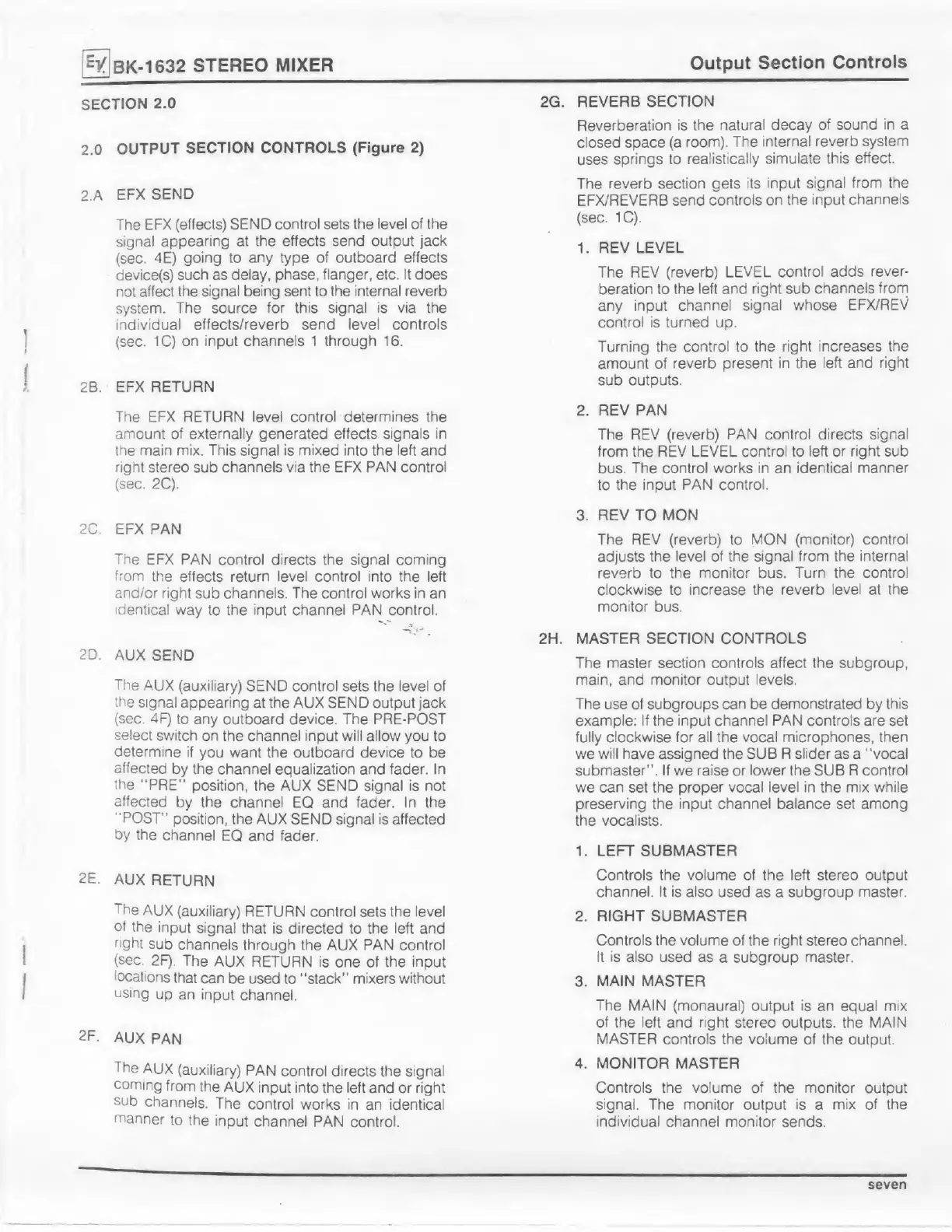 EV BK-1632 STEREO MIXER

Output Section Controls

SECTION 2.0

2.0 OUTPUT SECTION CONTROLS (Figure 2)

2.A EFX SEND

The EFX (effects) SEND control sets the level of the signal appearing at the effects send output jack (sec. 4E) going to any type of outboard effects device(s) such as delay, phase, flanger, etc. It does not affect the signal being sent to the internal reverb system. The source for this signal is via the individual effects/reverb send level controls (sec. 1C) on input channels 1 through 16.

2B. EFX RETURN

The EFX RETURN level control determines the amount of externally generated effects signals in the main mix. This signal is mixed into the left and right stereo sub channels via the EFX PAN control (sec. 2C).

2C. EFX PAN

The EFX PAN control directs the signal coming from the effects return level control into the left and/or right sub channels. The control works in an identical way to the input channel PAN control.

2D. AUX SEND

The AUX (auxiliary) SEND control sets the level of the signal appearing at the AUX SEND output jack (sec. 4F) to any outboard device. The PRE-POST select switch on the channel input will allow you to determine if you want the outboard device to be affected by the channel equalization and fader. In the "PRE" position, the AUX SEND signal is not affected by the channel EQ and fader. In the "POST" position, the AUX SEND signal is affected by the channel EQ and fader.

2E. AUX RETURN

The AUX (auxiliary) RETURN control sets the level of the input signal that is directed to the left and right sub channels through the AUX PAN control (sec. 2F). The AUX RETURN is one of the input locations that can be used to "stack" mixers without using up an input channel.

2F. AUX PAN

The AUX (auxiliary) PAN control directs the signal coming from the AUX input into the left and or right sub channels. The control works in an identical manner to the input channel PAN control.

2G. REVERB SECTION

Reverberation is the natural decay of sound in a closed space (a room). The internal reverb system uses springs to realistically simulate this effect.

The reverb section gets its input signal from the EFX/REVERB send controls on the input channels (sec. 1C).

1. REV LEVEL

The REV (reverb) LEVEL control adds reverberation to the left and right sub channels from any input channel signal whose EFX/REV control is turned up.

Turning the control to the right increases the amount of reverb present in the left and right sub outputs.

2. REV PAN

The REV (reverb) PAN control directs signal from the REV LEVEL control to left or right sub bus. The control works in an identical manner to the input PAN control.

3. REV TO MON

The REV (reverb) to MON (monitor) control adjusts the level of the signal from the internal reverb to the monitor bus. Turn the control clockwise to increase the reverb level at the monitor bus.

2H. MASTER SECTION CONTROLS

The master section controls affect the subgroup, main, and monitor output levels.

The use of subgroups can be demonstrated by this example: If the input channel PAN controls are set fully clockwise for all the vocal microphones, then we will have assigned the SUB R slider as a "vocal submaster". If we raise or lower the SUB R control we can set the proper vocal level in the mix while preserving the input channel balance set among the vocalists.

1. LEFT SUBMASTER

Controls the volume of the left stereo output channel. It is also used as a subgroup master.

2. RIGHT SUBMASTER

Controls the volume of the right stereo channel. It is also used as a subgroup master.

3. MAIN MASTER

The MAIN (monaural) output is an equal mix of the left and right stereo outputs. the MAIN MASTER controls the volume of the output.

4. MONITOR MASTER

Controls the volume of the monitor output signal. The monitor output is a mix of the individual channel monitor sends.

seven